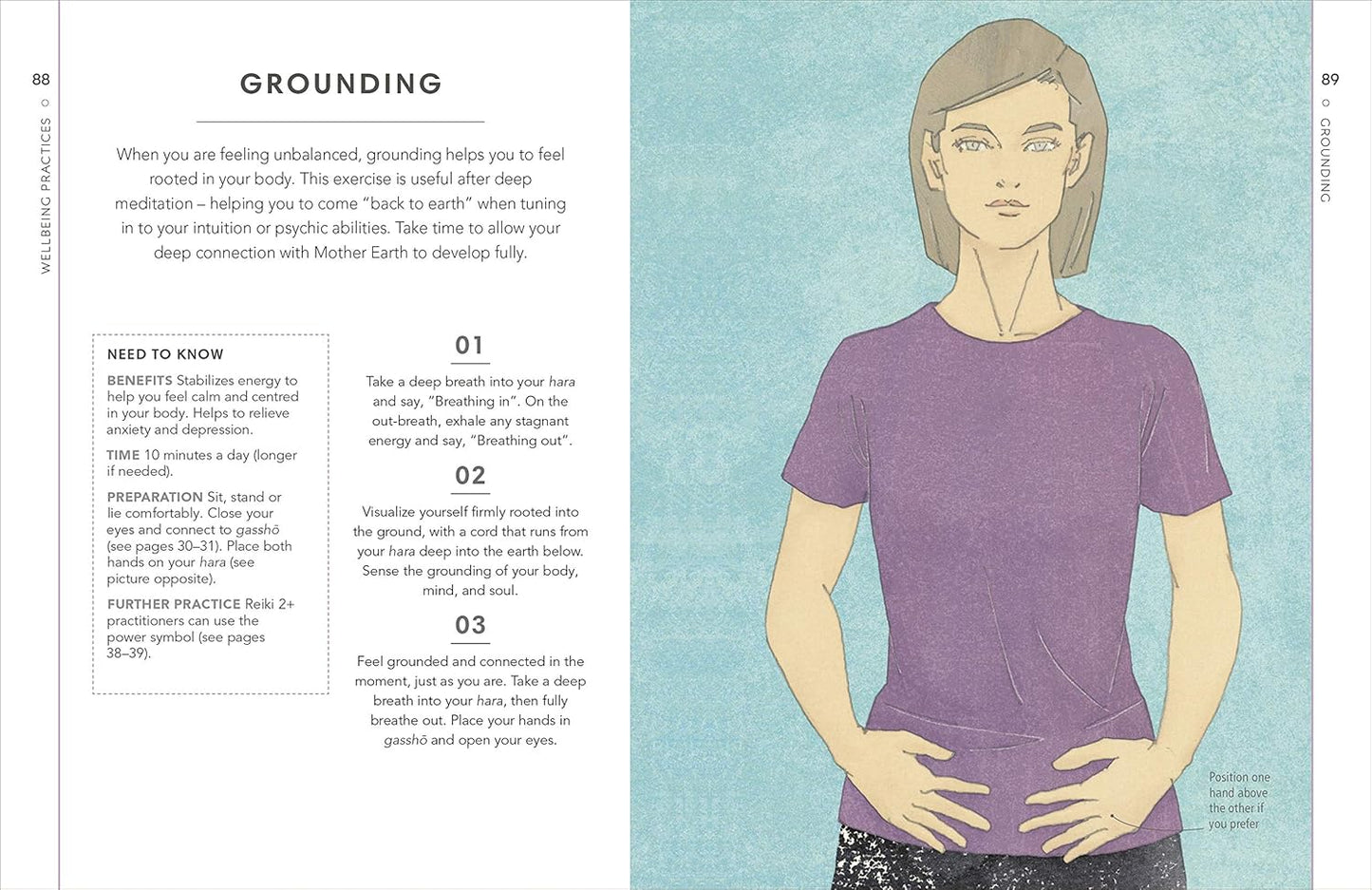 88

WELLBEING PRACTICES

GROUNDING

When you are feeling unbalanced, grounding helps you to feel rooted in your body. This exercise is useful after deep meditation – helping you to come "back to earth" when tuning in to your intuition or psychic abilities. Take time to allow your deep connection with Mother Earth to develop fully.

NEED TO KNOW

BENEFITS Stabilizes energy to help you feel calm and centred in your body. Helps to relieve anxiety and depression.

TIME 10 minutes a day (longer if needed).

PREPARATION Sit, stand or lie comfortably. Close your eyes and connect to gasshō (see pages 30–31). Place both hands on your hara (see picture opposite).

FURTHER PRACTICE Reiki 2+ practitioners can use the power symbol (see pages 38–39).

01

Take a deep breath into your hara and say, "Breathing in". On the out-breath, exhale any stagnant energy and say, "Breathing out".

02

Visualize yourself firmly rooted into the ground, with a cord that runs from your hara deep into the earth below. Sense the grounding of your body, mind, and soul.

03

Feel grounded and connected in the moment, just as you are. Take a deep breath into your hara, then fully breathe out. Place your hands in gasshō and open your eyes.

89

GROUNDING

Position one hand above the other if you prefer